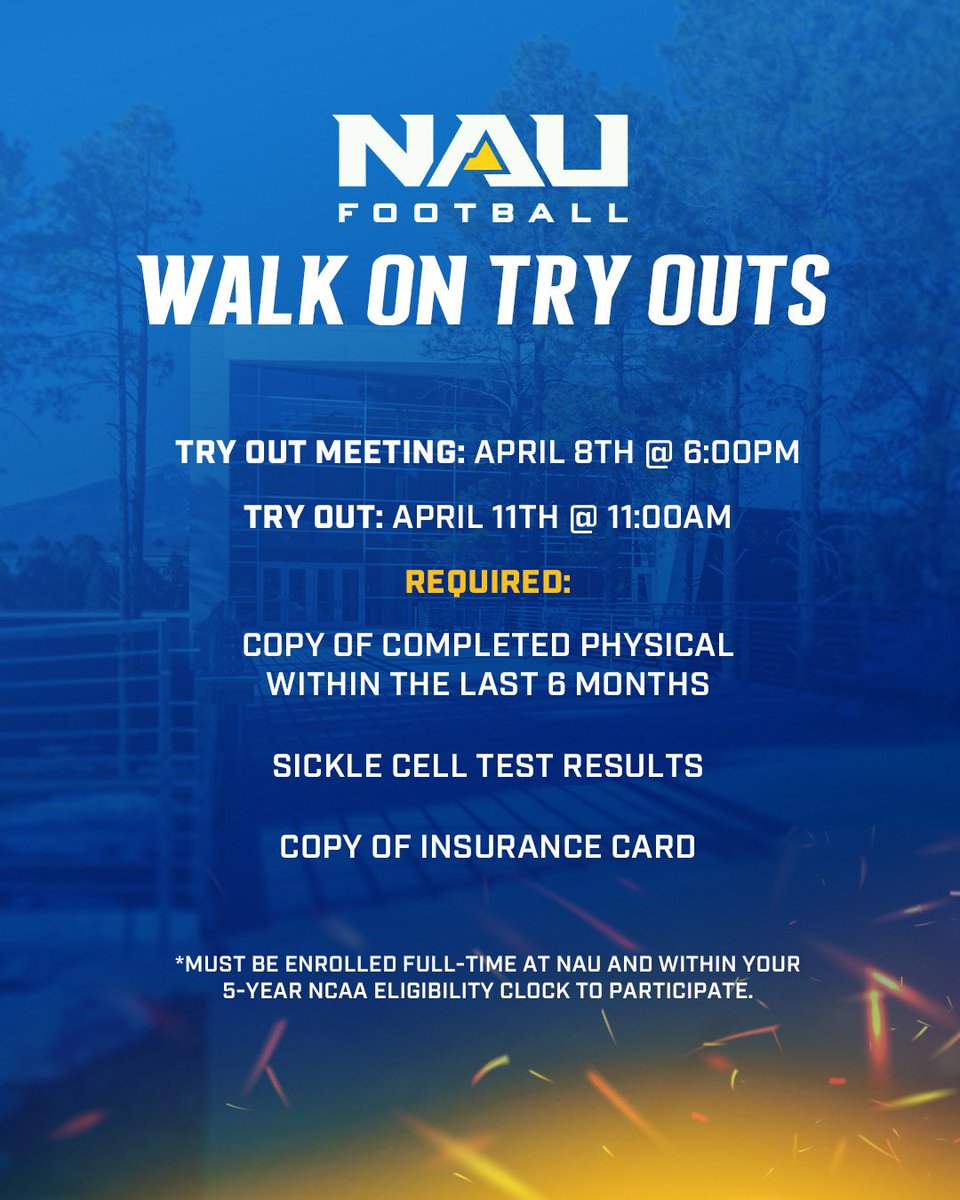 NAU
FOOTBALL
WALK ON TRY OUTS

TRY OUT MEETING: APRIL 8TH @ 6:00PM

TRY OUT: APRIL 11TH @ 11:00AM

REQUIRED:

COPY OF COMPLETED PHYSICAL WITHIN THE LAST 6 MONTHS

SICKLE CELL TEST RESULTS

COPY OF INSURANCE CARD

*MUST BE ENROLLED FULL-TIME AT NAU AND WITHIN YOUR 5-YEAR NCAA ELIGIBILITY CLOCK TO PARTICIPATE.